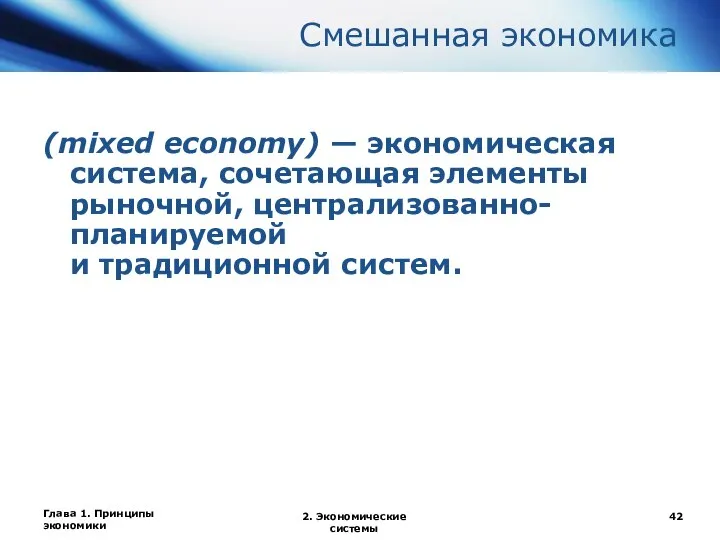 Смешанная экономика

(mixed economy) — экономическая система, сочетающая элементы рыночной, централизованно-планируемой и традиционной систем.

Глава 1. Принципы экономики

2. Экономические системы

42